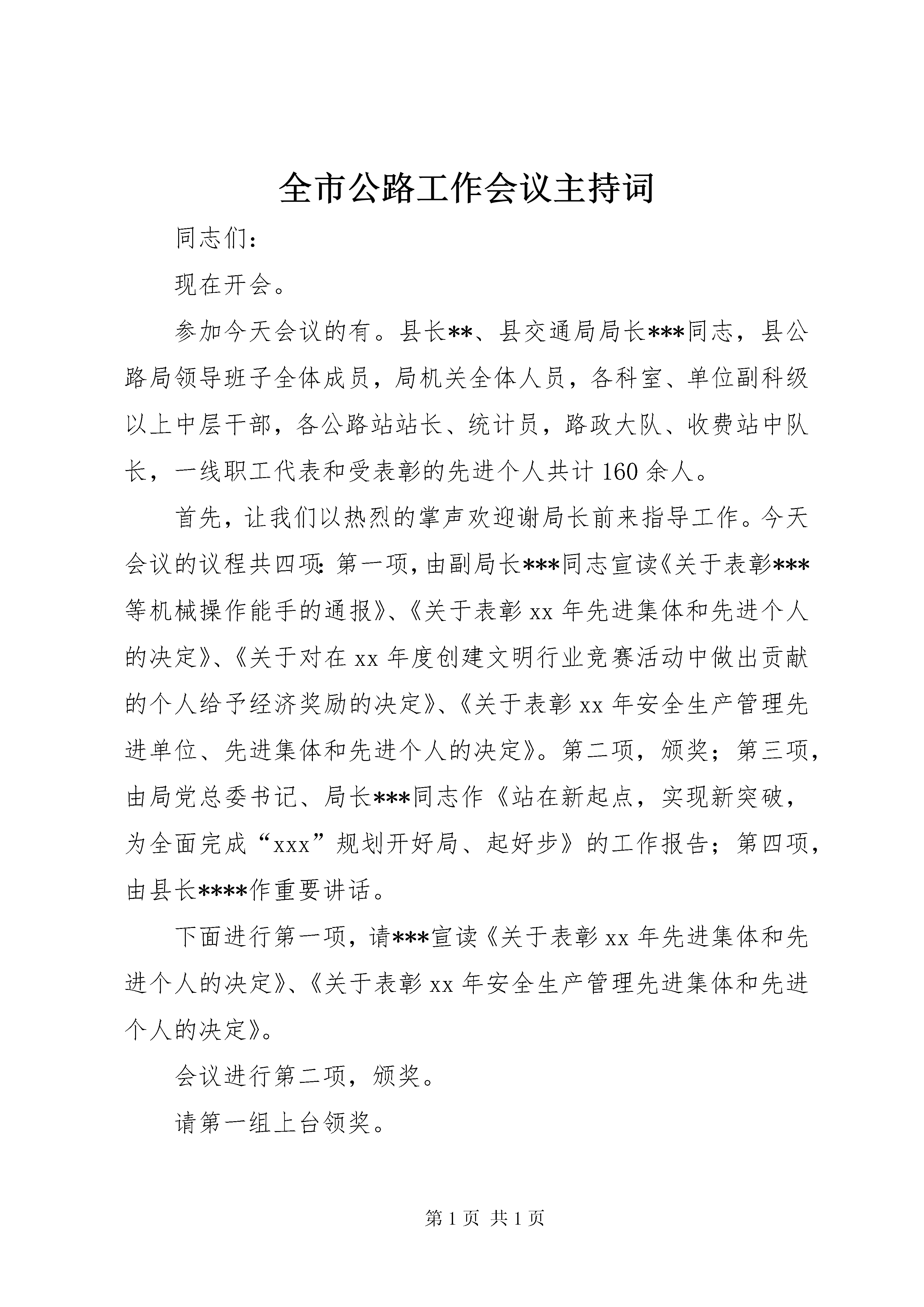 全市公路工作会议主持词

同志们：

现在开会。

参加今天会议的有。县长**、县交通局局长***同志，县公路局领导班子全体成员，局机关全体人员，各科室、单位副科级以上中层干部，各公路站站长、统计员，路政大队、收费站中队长，一线职工代表和受表彰的先进个人共计160余人。

首先，让我们以热烈的掌声欢迎谢局长前来指导工作。今天会议的议程共四项：第一项，由副局长***同志宣读《关于表彰***等机械操作能手的通报》、《关于表彰xx年先进集体和先进个人的决定》、《关于对在xx年度创建文明行业竞赛活动中做出贡献的个人给予经济奖励的决定》、《关于表彰xx年安全生产管理先进单位、先进集体和先进个人的决定》。第二项，颁奖；第三项，由局党总委书记、局长***同志作《站在新起点，实现新突破，为全面完成“xxx”规划开好局、起好步》的工作报告；第四项，由县长****作重要讲话。

下面进行第一项，请***宣读《关于表彰xx年先进集体和先进个人的决定》、《关于表彰xx年安全生产管理先进集体和先进个人的决定》。

会议进行第二项，颁奖。

请第一组上台领奖。

第1页 共1页